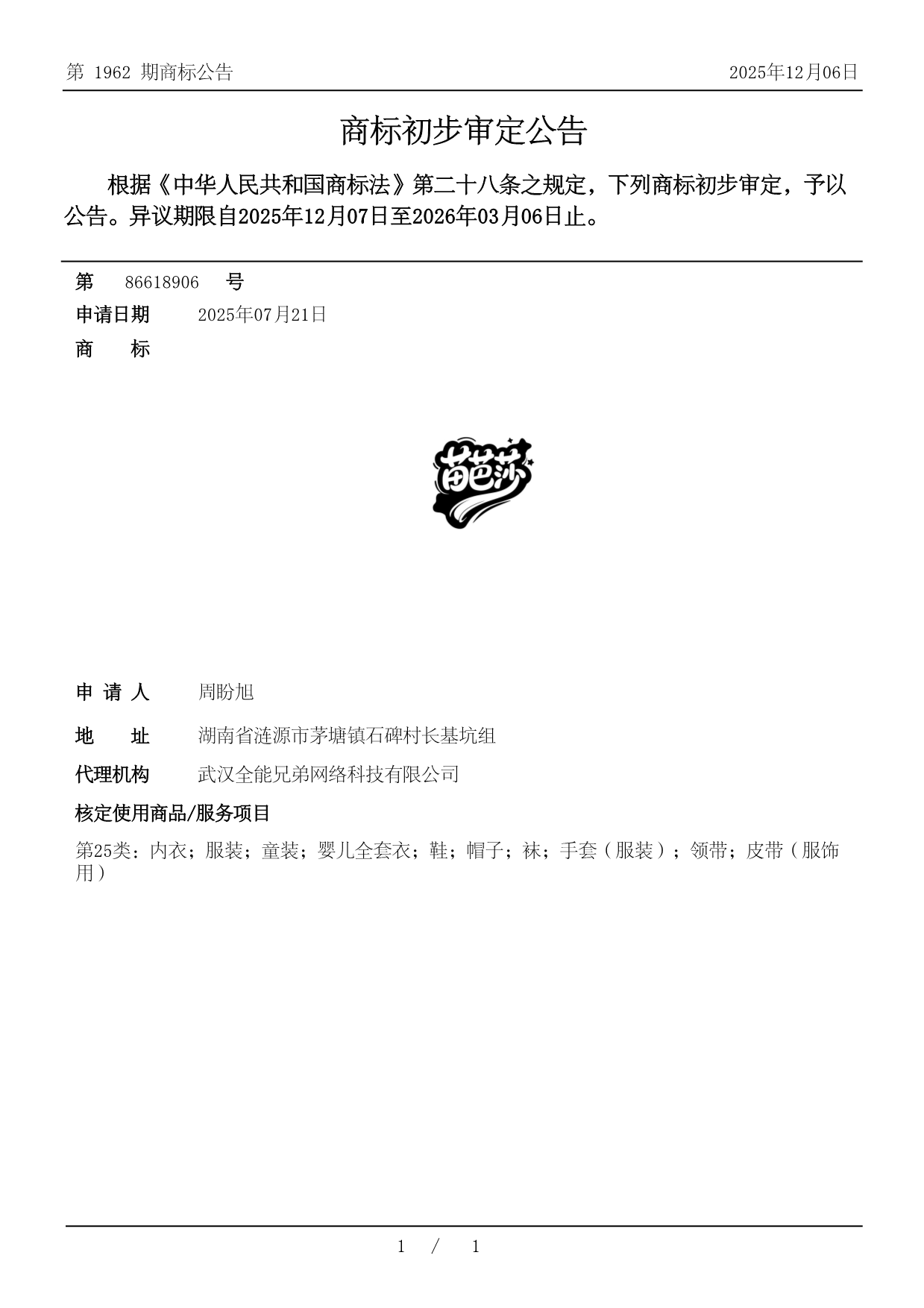 第 1962 期商标公告 2025年12月06日

商标初步审定公告

根据《中华人民共和国商标法》第二十八条之规定，下列商标初步审定，予以公告。异议期限自2025年12月07日至2026年03月06日止。

第 86618906 号

申请日期 2025年07月21日

商 标

苗芭莎

申 请 人 周盼旭

地 址 湖南省涟源市茅塘镇石碑村长基坑组

代理机构 武汉全能兄弟网络科技有限公司

核定使用商品/服务项目

第25类：内衣；服装；童装；婴儿全套衣；鞋；帽子；袜；手套（服装）；领带；皮带（服饰用）

1 / 1